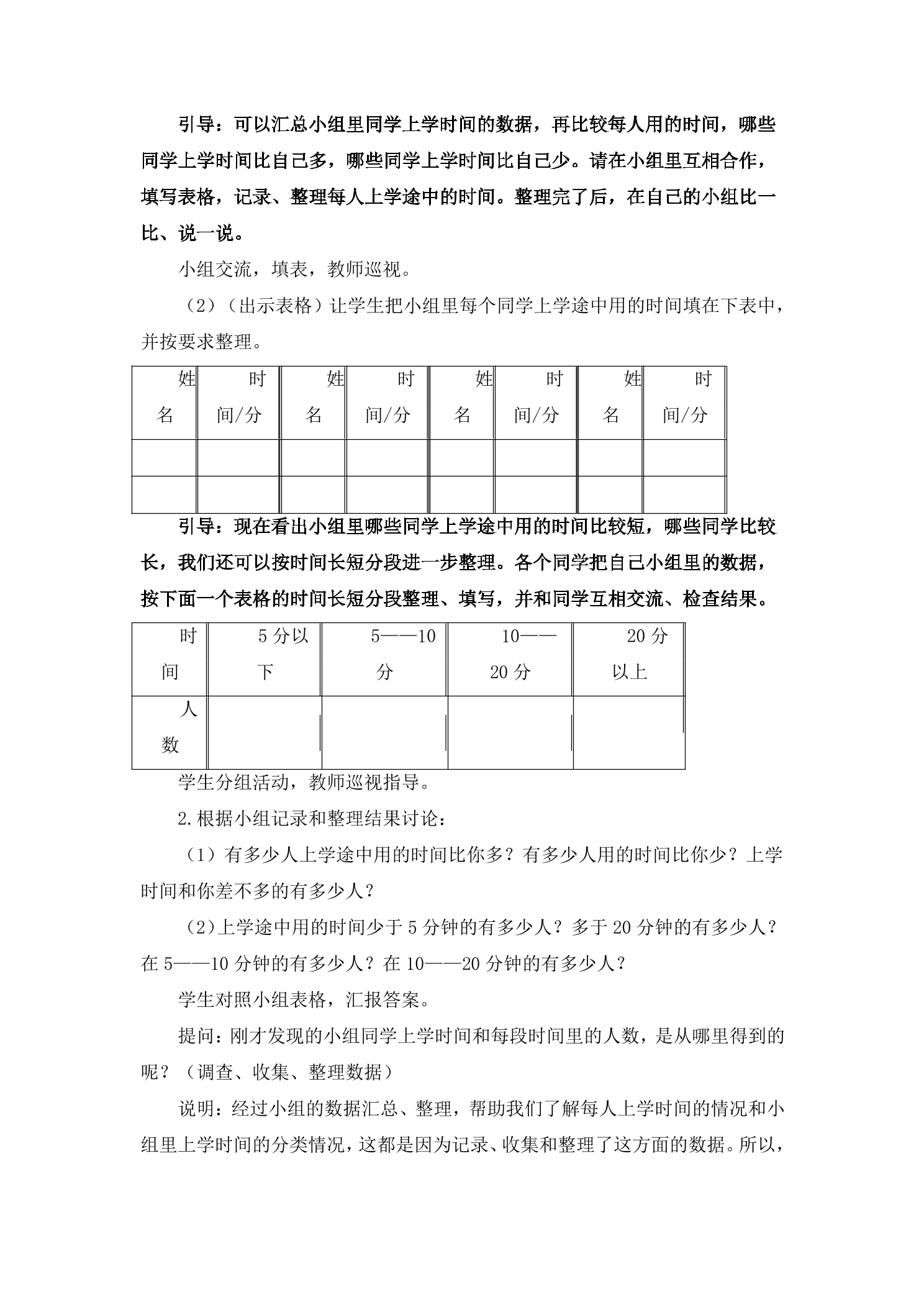 引导：可以汇总小组里同学上学时间的数据，再比较每人用的时间，哪些同学上学时间比自己多，哪些同学上学时间比自己少。请在小组里互相合作，填写表格，记录、整理每人上学途中的时间。整理完了后，在自己的小组比一比、说一说。

小组交流，填表，教师巡视。

（2）（出示表格）让学生把小组里每个同学上学途中用的时间填在下表中，并按要求整理。

| 姓名 | 时间/分 | 姓名 | 时间/分 | 姓名 | 时间/分 | 姓名 | 时间/分 |
|---|---|---|---|---|---|---|---|
| | | | | | | | |
| | | | | | | | |

引导：现在看出小组里哪些同学上学途中用的时间比较短，哪些同学比较长，我们还可以按时间长短分段进一步整理。各个同学把自己小组里的数据，按下面一个表格的时间长短分段整理、填写，并和同学互相交流、检查结果。

| 时间 | 5分以下 | 5——10分 | 10——20分 | 20分以上 |
|---|---|---|---|---|
| 人数 | | | | |

学生分组活动，教师巡视指导。

2.根据小组记录和整理结果讨论：

（1）有多少人上学途中用的时间比你多？有多少人用的时间比你少？上学时间和你差不多的有多少人？

（2）上学途中用的时间少于5分钟的有多少人？多于20分钟的有多少人？在5——10分钟的有多少人？在10——20分钟的有多少人？

学生对照小组表格，汇报答案。

提问：刚才发现的小组同学上学时间和每段时间里的人数，是从哪里得到的呢？（调查、收集、整理数据）

说明：经过小组的数据汇总、整理，帮助我们了解每人上学时间的情况和小组里上学时间的分类情况，这都是因为记录、收集和整理了这方面的数据。所以，